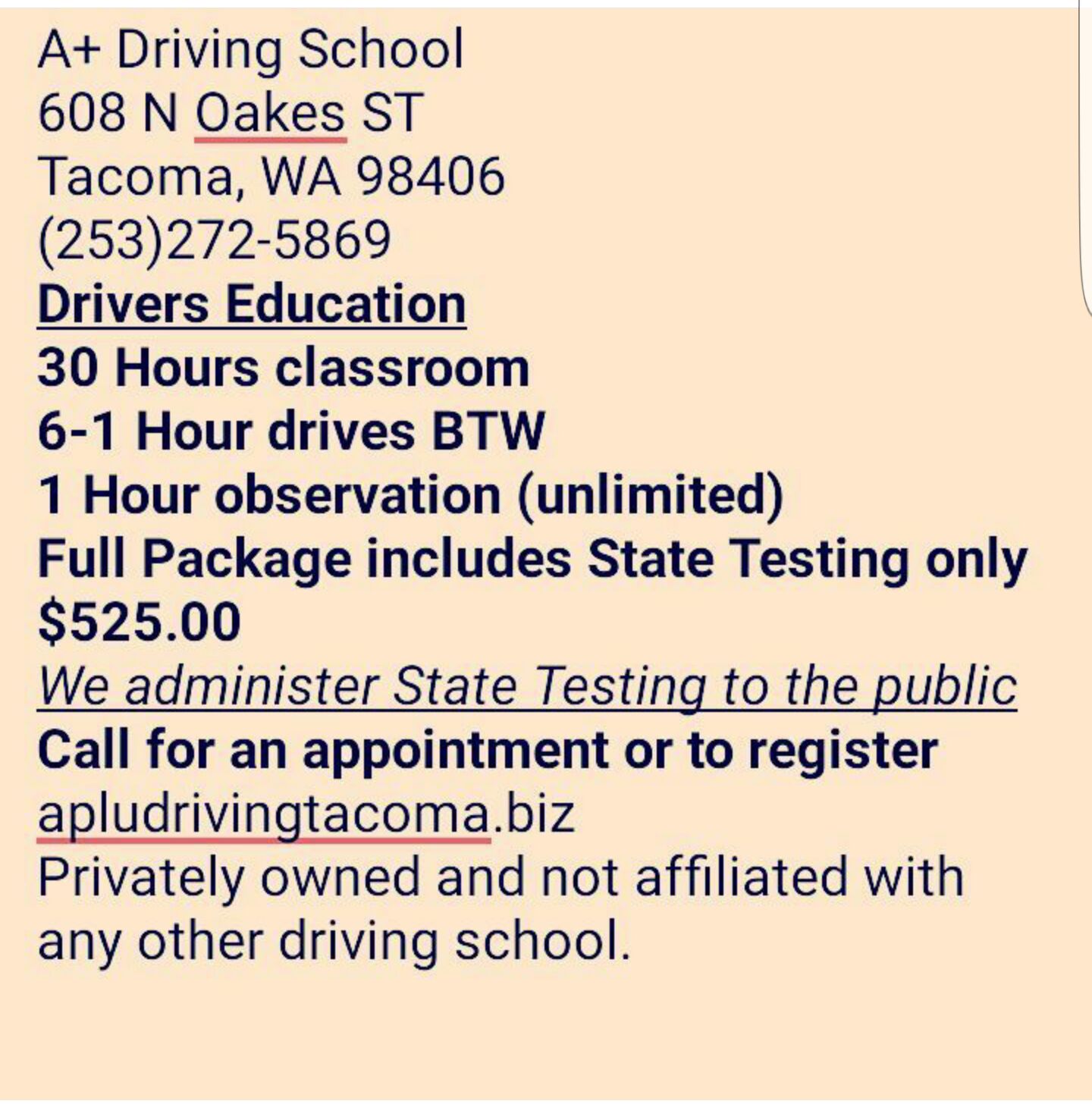 A+ Driving School
608 N Oakes ST
Tacoma, WA 98406
(253)272-5869
Drivers Education
30 Hours classroom
6-1 Hour drives BTW
1 Hour observation (unlimited)
Full Package includes State Testing only
$525.00
We administer State Testing to the public
Call for an appointment or to register
apludrivingtacoma.biz
Privately owned and not affiliated with any other driving school.